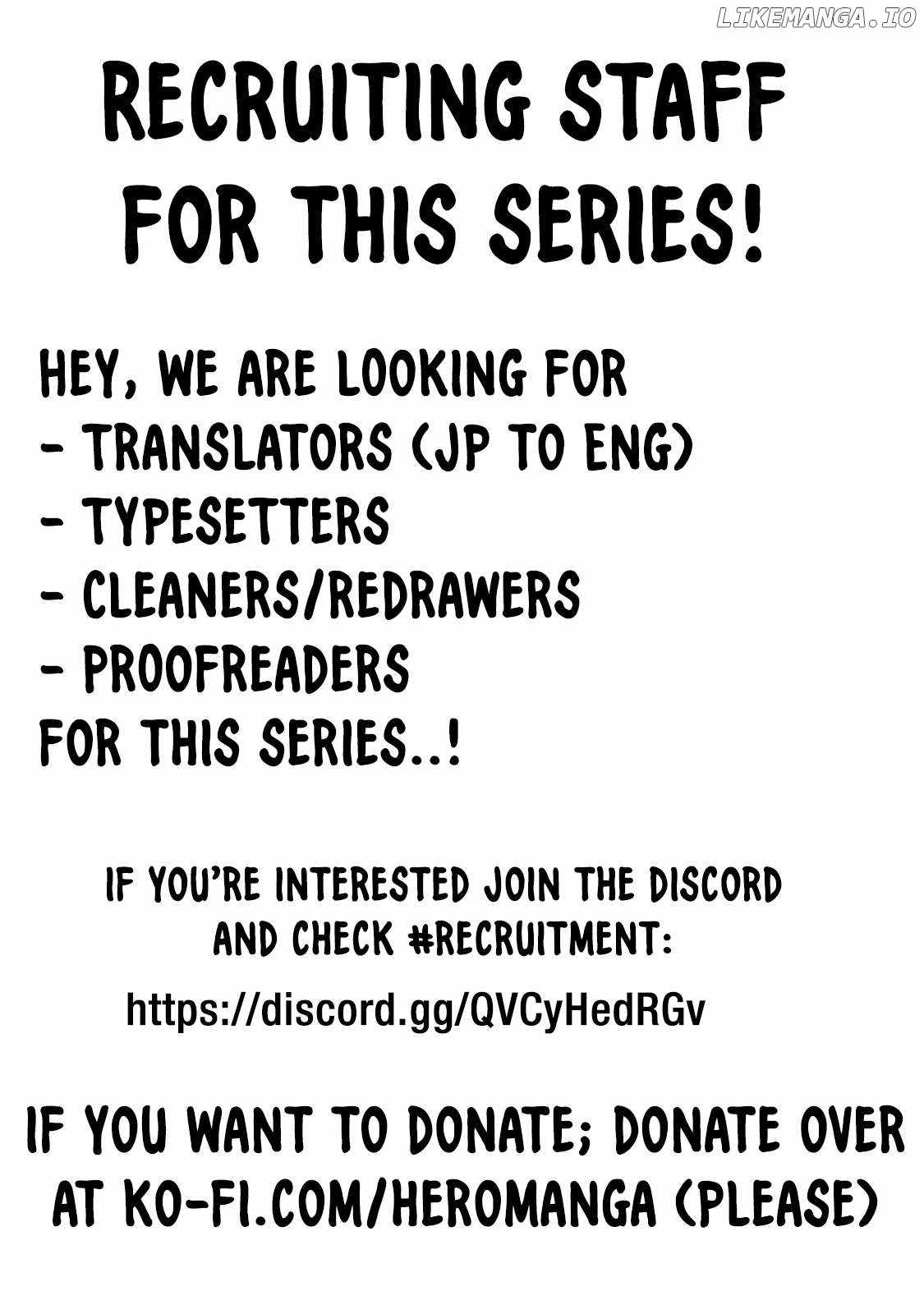 RECRUITING STAFF FOR THIS SERIES!

HEY, WE ARE LOOKING FOR
- TRANSLATORS (JP TO ENG)
- TYPESETTERS
- CLEANERS/REDRAWERS
- PROOFREADERS
FOR THIS SERIES..!

IF YOU'RE INTERESTED JOIN THE DISCORD AND CHECK #RECRUITMENT:

https://discord.gg/QVCyHedRGv

IF YOU WANT TO DONATE; DONATE OVER AT KO-FI.COM/HEROMANGA (PLEASE)

LIKEMANGA.IO